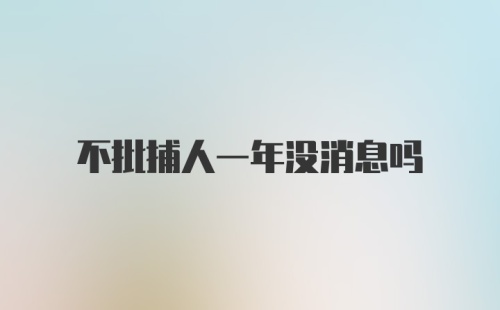 不批捕人一年没消息吗